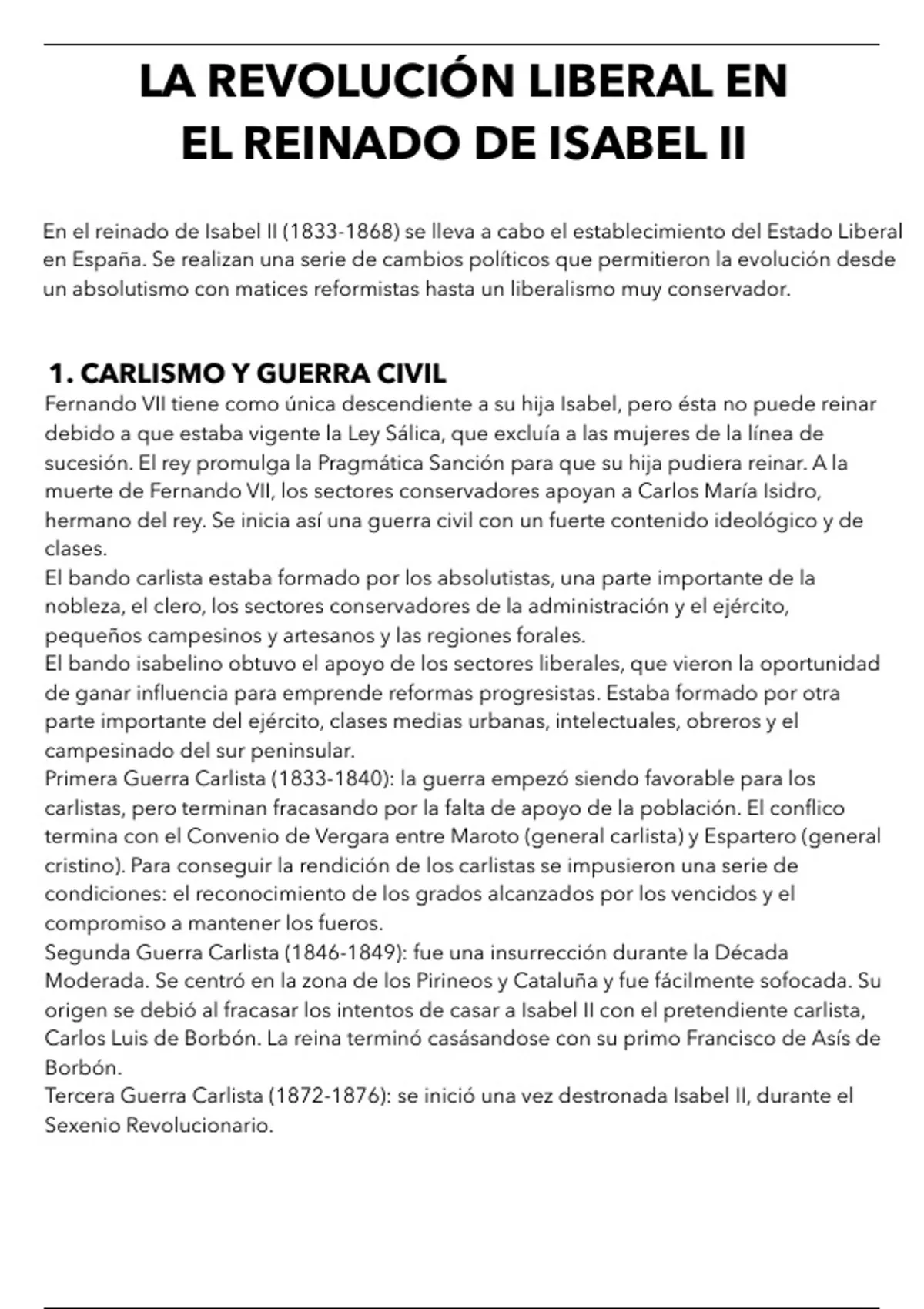 LA REVOLUCIÓN LIBERAL EN EL REINADO DE ISABEL II

En el reinado de Isabel II (1833-1868) se lleva a cabo el establecimiento del Estado Liberal en España. Se realizan una serie de cambios políticos que permitieron la evolución desde un absolutismo con matices reformistas hasta un liberalismo muy conservador.

1. CARLISMO Y GUERRA CIVIL
Fernando VII tiene como única descendiente a su hija Isabel, pero ésta no puede reinar debido a que estaba vigente la Ley Sálica, que excluía a las mujeres de la línea de sucesión. El rey promulga la Pragmática Sanción para que su hija pudiera reinar. A la muerte de Fernando VII, los sectores conservadores apoyan a Carlos María Isidro, hermano del rey. Se inicia así una guerra civil con un fuerte contenido ideológico y de clases.
El bando carlista estaba formado por los absolutistas, una parte importante de la nobleza, el clero, los sectores conservadores de la administración y el ejército, pequeños campesinos y artesanos y las regiones forales.
El bando isabelino obtuvo el apoyo de los sectores liberales, que vieron la oportunidad de ganar influencia para emprende reformas progresistas. Estaba formado por otra parte importante del ejército, clases medias urbanas, intelectuales, obreros y el campesinado del sur peninsular.
Primera Guerra Carlista (1833-1840): la guerra empezó siendo favorable para los carlistas, pero terminan fracasando por la falta de apoyo de la población. El conflico termina con el Convenio de Vergara entre Maroto (general carlista) y Espartero (general cristino). Para conseguir la rendición de los carlistas se impusieron una serie de condiciones: el reconocimiento de los grados alcanzados por los vencidos y el compromiso a mantener los fueros.
Segunda Guerra Carlista (1846-1849): fue una insurrección durante la Década Moderada. Se centró en la zona de los Pirineos y Cataluña y fue fácilmente sofocada. Su origen se debió al fracasar los intentos de casar a Isabel II con el pretendiente carlista, Carlos Luis de Borbón. La reina terminó casásandose con su primo Francisco de Asís de Borbón.
Tercera Guerra Carlista (1872-1876): se inició una vez destronada Isabel II, durante el Sexenio Revolucionario.